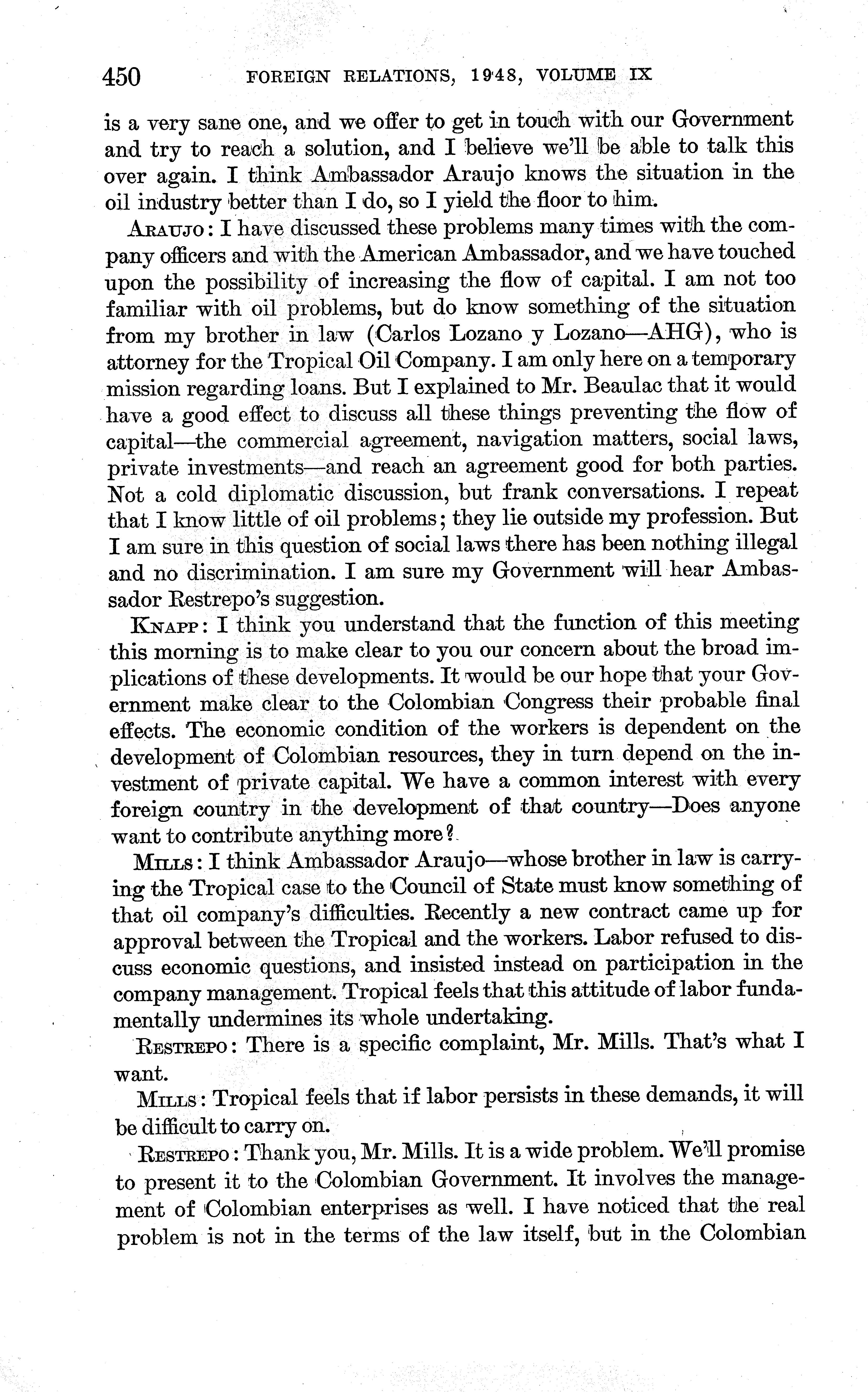 450 FOREIGN RELATIONS, 1948, VOLUME IX

is a very sane one, and we offer to get in touch with our Government and try to reach a solution, and I believe we'll be able to talk this over again. I think Ambassador Araujo knows the situation in the oil industry better than I do, so I yield the floor to him.

ARAUJO: I have discussed these problems many times with the company officers and with the American Ambassador, and we have touched upon the possibility of increasing the flow of capital. I am not too familiar with oil problems, but do know something of the situation from my brother in law (Carlos Lozano y Lozano—AHG), who is attorney for the Tropical Oil Company. I am only here on a temporary mission regarding loans. But I explained to Mr. Beaulac that it would have a good effect to discuss all these things preventing the flow of capital—the commercial agreement, navigation matters, social laws, private investments—and reach an agreement good for both parties. Not a cold diplomatic discussion, but frank conversations. I repeat that I know little of oil problems; they lie outside my profession. But I am sure in this question of social laws there has been nothing illegal and no discrimination. I am sure my Government will hear Ambassador Restrepo's suggestion.

KNAPP: I think you understand that the function of this meeting this morning is to make clear to you our concern about the broad implications of these developments. It would be our hope that your Government make clear to the Colombian Congress their probable final effects. The economic condition of the workers is dependent on the development of Colombian resources, they in turn depend on the investment of private capital. We have a common interest with every foreign country in the development of that country—Does anyone want to contribute anything more?

MILLS: I think Ambassador Araujo—whose brother in law is carrying the Tropical case to the Council of State must know something of that oil company's difficulties. Recently a new contract came up for approval between the Tropical and the workers. Labor refused to discuss economic questions, and insisted instead on participation in the company management. Tropical feels that this attitude of labor fundamentally undermines its whole undertaking.

RESTREPO: There is a specific complaint, Mr. Mills. That's what I want.

MILLS: Tropical feels that if labor persists in these demands, it will be difficult to carry on.

RESTREPO: Thank you, Mr. Mills. It is a wide problem. We'll promise to present it to the Colombian Government. It involves the management of Colombian enterprises as well. I have noticed that the real problem is not in the terms of the law itself, but in the Colombian